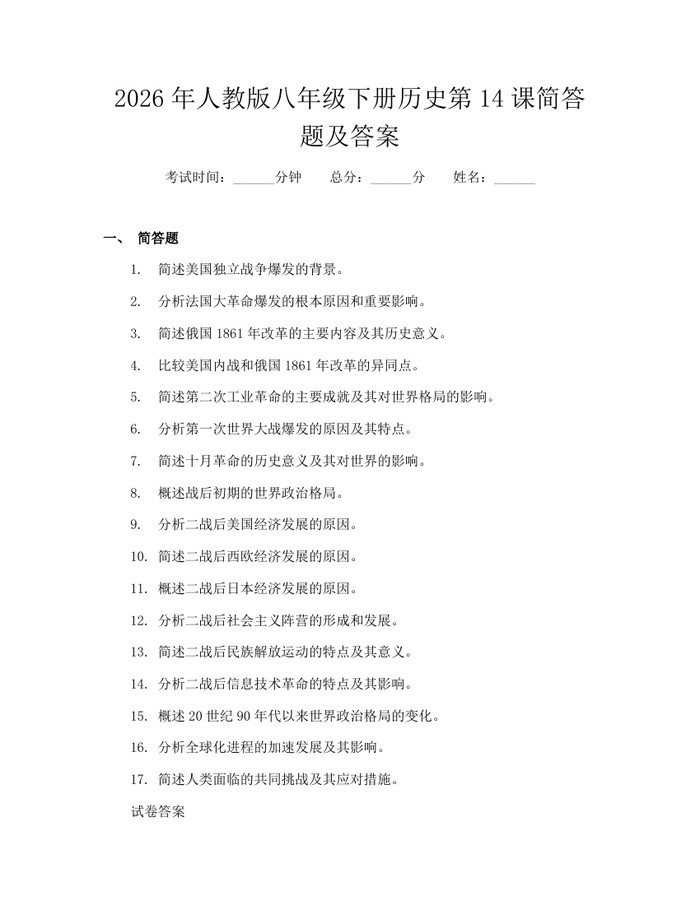 2026年人教版八年级下册历史第14课简答题及答案

考试时间：____分钟 总分：____分 姓名：____

一、 简答题

1. 简述美国独立战争爆发的背景。

2. 分析法国大革命爆发的根本原因和重要影响。

3. 简述俄国1861年改革的主要内容及其历史意义。

4. 比较美国内战和俄国1861年改革的异同点。

5. 简述第二次工业革命的主要成就及其对世界格局的影响。

6. 分析第一次世界大战爆发的原因及其特点。

7. 简述十月革命的历史意义及其对世界的影响。

8. 概述战后初期的世界政治格局。

9. 分析二战后美国经济发展的原因。

10. 简述二战后西欧经济发展的原因。

11. 概述二战后日本经济发展的原因。

12. 分析二战后社会主义阵营的形成和发展。

13. 简述二战后民族解放运动的特点及其意义。

14. 分析二战后信息技术革命的特点及其影响。

15. 概述20世纪90年代以来世界政治格局的变化。

16. 分析全球化进程的加速发展及其影响。

17. 简述人类面临的共同挑战及其应对措施。

试卷答案